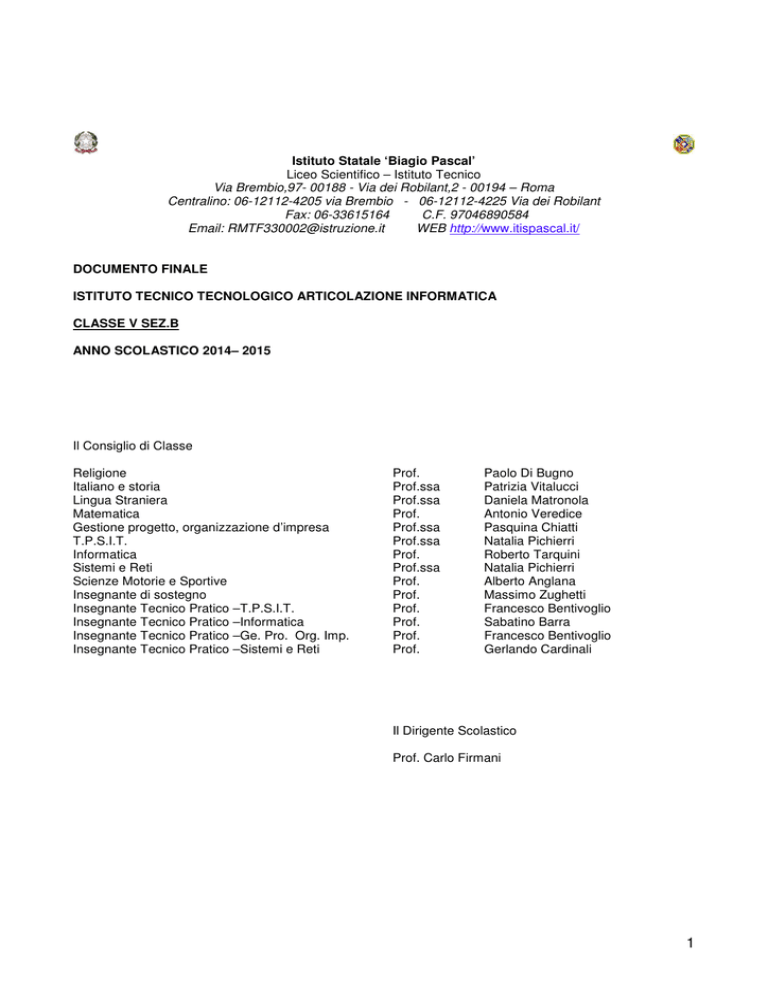 Istituto Statale 'Biagio Pascal'
Liceo Scientifico – Istituto Tecnico
Via Brembio,97- 00188 - Via dei Robilant,2 - 00194 – Roma
Centralino: 06-12112-4205 via Brembio - 06-12112-4225 Via dei Robilant
Fax: 06-33615164 C.F. 97046890584
Email: RMTF330002@istruzione.it WEB http://www.itispascal.it/

DOCUMENTO FINALE

ISTITUTO TECNICO TECNOLOGICO ARTICOLAZIONE INFORMATICA

CLASSE V SEZ.B

ANNO SCOLASTICO 2014– 2015

Il Consiglio di Classe

| | | |
|---|---|---|
| Religione | Prof. | Paolo Di Bugno |
| Italiano e storia | Prof.ssa | Patrizia Vitalucci |
| Lingua Straniera | Prof.ssa | Daniela Matronola |
| Matematica | Prof. | Antonio Veredice |
| Gestione progetto, organizzazione d'impresa | Prof.ssa | Pasquina Chiatti |
| T.P.S.I.T. | Prof.ssa | Natalia Pichierri |
| Informatica | Prof. | Roberto Tarquini |
| Sistemi e Reti | Prof.ssa | Natalia Pichierri |
| Scienze Motorie e Sportive | Prof. | Alberto Anglana |
| Insegnante di sostegno | Prof. | Massimo Zughetti |
| Insegnante Tecnico Pratico –T.P.S.I.T. | Prof. | Francesco Bentivoglio |
| Insegnante Tecnico Pratico –Informatica | Prof. | Sabatino Barra |
| Insegnante Tecnico Pratico –Ge. Pro. Org. Imp. | Prof. | Francesco Bentivoglio |
| Insegnante Tecnico Pratico –Sistemi e Reti | Prof. | Gerlando Cardinali |

Il Dirigente Scolastico

Prof. Carlo Firmani

1